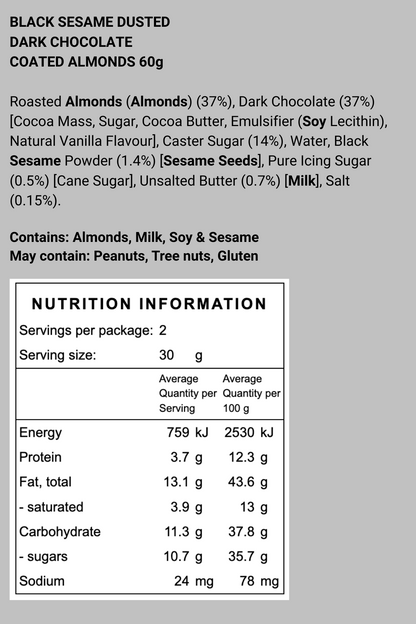 BLACK SESAME DUSTED
DARK CHOCOLATE
COATED ALMONDS 60g

Roasted Almonds (Almonds) (37%), Dark Chocolate (37%) [Cocoa Mass, Sugar, Cocoa Butter, Emulsifier (Soy Lecithin), Natural Vanilla Flavour], Caster Sugar (14%), Water, Black Sesame Powder (1.4%) [Sesame Seeds], Pure Icing Sugar (0.5%) [Cane Sugar], Unsalted Butter (0.7%) [Milk], Salt (0.15%).

Contains: Almonds, Milk, Soy & Sesame
May contain: Peanuts, Tree nuts, Gluten

NUTRITION INFORMATION

Servings per package: 2
Serving size: 30 g

| | Average Quantity per Serving | Average Quantity per 100 g |
|---|---|---|
| Energy | 759 kJ | 2530 kJ |
| Protein | 3.7 g | 12.3 g |
| Fat, total | 13.1 g | 43.6 g |
| - saturated | 3.9 g | 13 g |
| Carbohydrate | 11.3 g | 37.8 g |
| - sugars | 10.7 g | 35.7 g |
| Sodium | 24 mg | 78 mg |